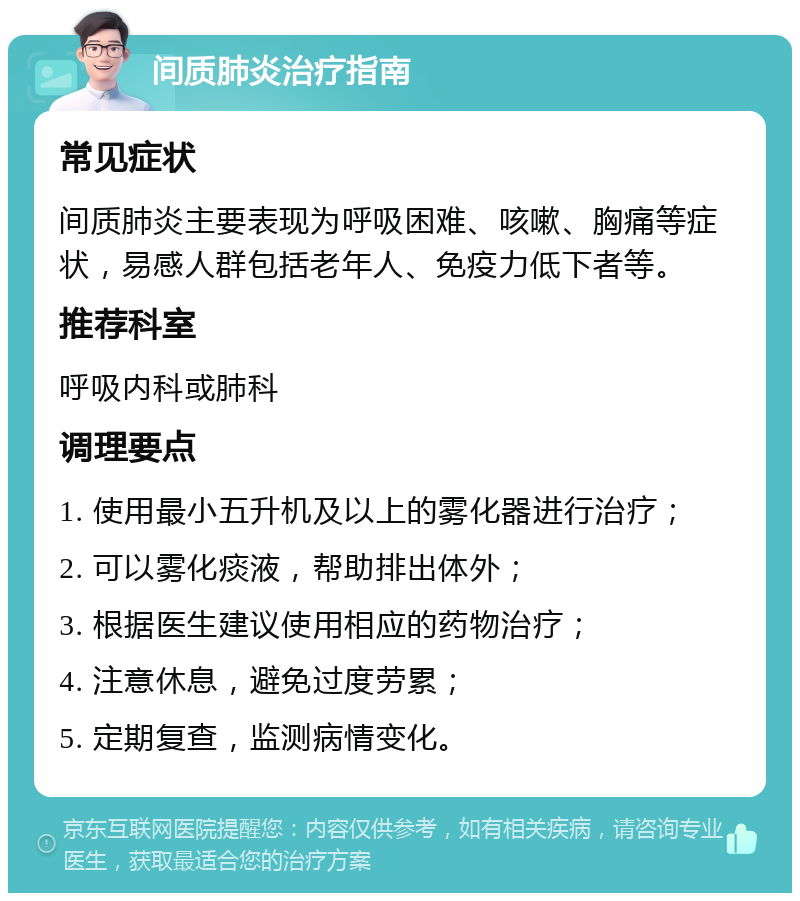 间质肺炎治疗指南

常见症状

间质肺炎主要表现为呼吸困难、咳嗽、胸痛等症状，易感人群包括老年人、免疫力低下者等。

推荐科室

呼吸内科或肺科

调理要点

1. 使用最小五升机及以上的雾化器进行治疗；

2. 可以雾化痰液，帮助排出体外；

3. 根据医生建议使用相应的药物治疗；

4. 注意休息，避免过度劳累；

5. 定期复查，监测病情变化。

京东互联网医院提醒您：内容仅供参考，如有相关疾病，请咨询专业医生，获取最适合您的治疗方案